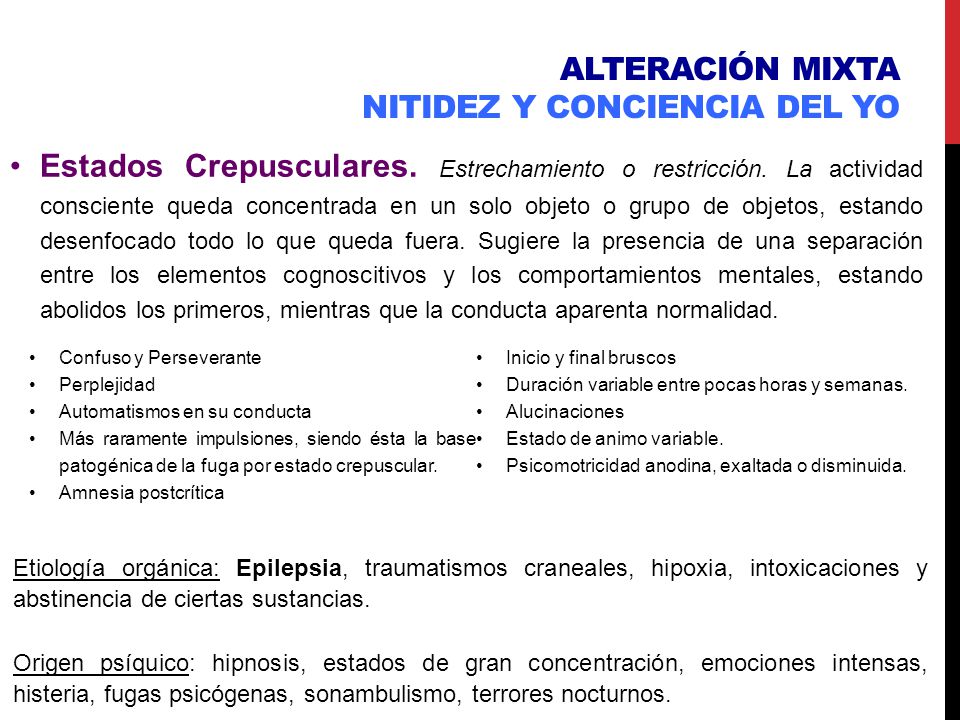 ALTERACIÓN MIXTA
NITIDEZ Y CONCIENCIA DEL YO

• Estados Crepusculares. Estrechamiento o restricción. La actividad consciente queda concentrada en un solo objeto o grupo de objetos, estando desenfocado todo lo que queda fuera. Sugiere la presencia de una separación entre los elementos cognoscitivos y los comportamientos mentales, estando abolidos los primeros, mientras que la conducta aparenta normalidad.

• Confuso y Perseverante
• Perplejidad
• Automatismos en su conducta
• Más raramente impulsiones, siendo ésta la base patogénica de la fuga por estado crepuscular.
• Amnesia postcrítica

• Inicio y final bruscos
• Duración variable entre pocas horas y semanas.
• Alucinaciones
• Estado de animo variable.
• Psicomotricidad anodina, exaltada o disminuida.

Etiología orgánica: Epilepsia, traumatismos craneales, hipoxia, intoxicaciones y abstinencia de ciertas sustancias.

Origen psíquico: hipnosis, estados de gran concentración, emociones intensas, histeria, fugas psicógenas, sonambulismo, terrores nocturnos.